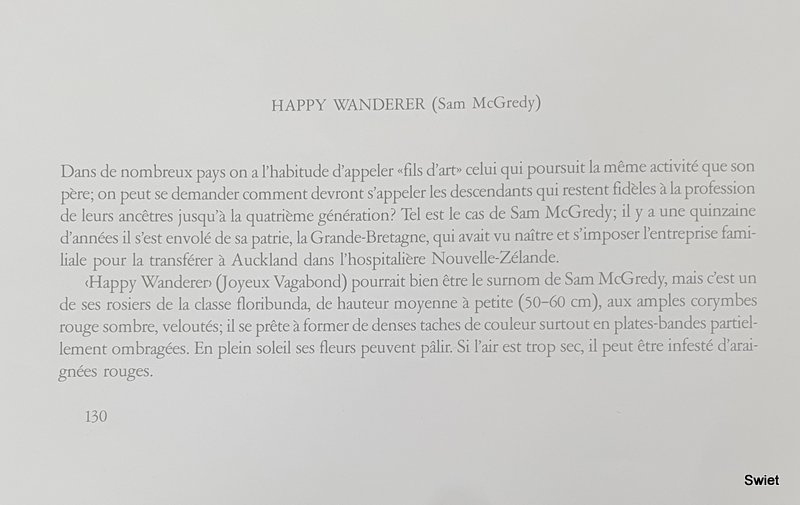 HAPPY WANDERER (Sam McGredy)

Dans de nombreux pays on a l'habitude d'appeler «fils d'art» celui qui poursuit la même activité que son père; on peut se demander comment devront s'appeler les descendants qui restent fidèles à la profession de leurs ancêtres jusqu'à la quatrième génération? Tel est le cas de Sam McGredy; il y a une quinzaine d'années il s'est envolé de sa patrie, la Grande-Bretagne, qui avait vu naître et s'imposer l'entreprise familiale pour la transférer à Auckland dans l'hospitalière Nouvelle-Zélande.

‹Happy Wanderer› (Joyeux Vagabond) pourrait bien être le surnom de Sam McGredy, mais c'est un de ses rosiers de la classe floribunda, de hauteur moyenne à petite (50–60 cm), aux amples corymbes rouge sombre, veloutés; il se prête à former de denses taches de couleur surtout en plates-bandes partiellement ombragées. En plein soleil ses fleurs peuvent pâlir. Si l'air est trop sec, il peut être infesté d'araignées rouges.

130

Swiet